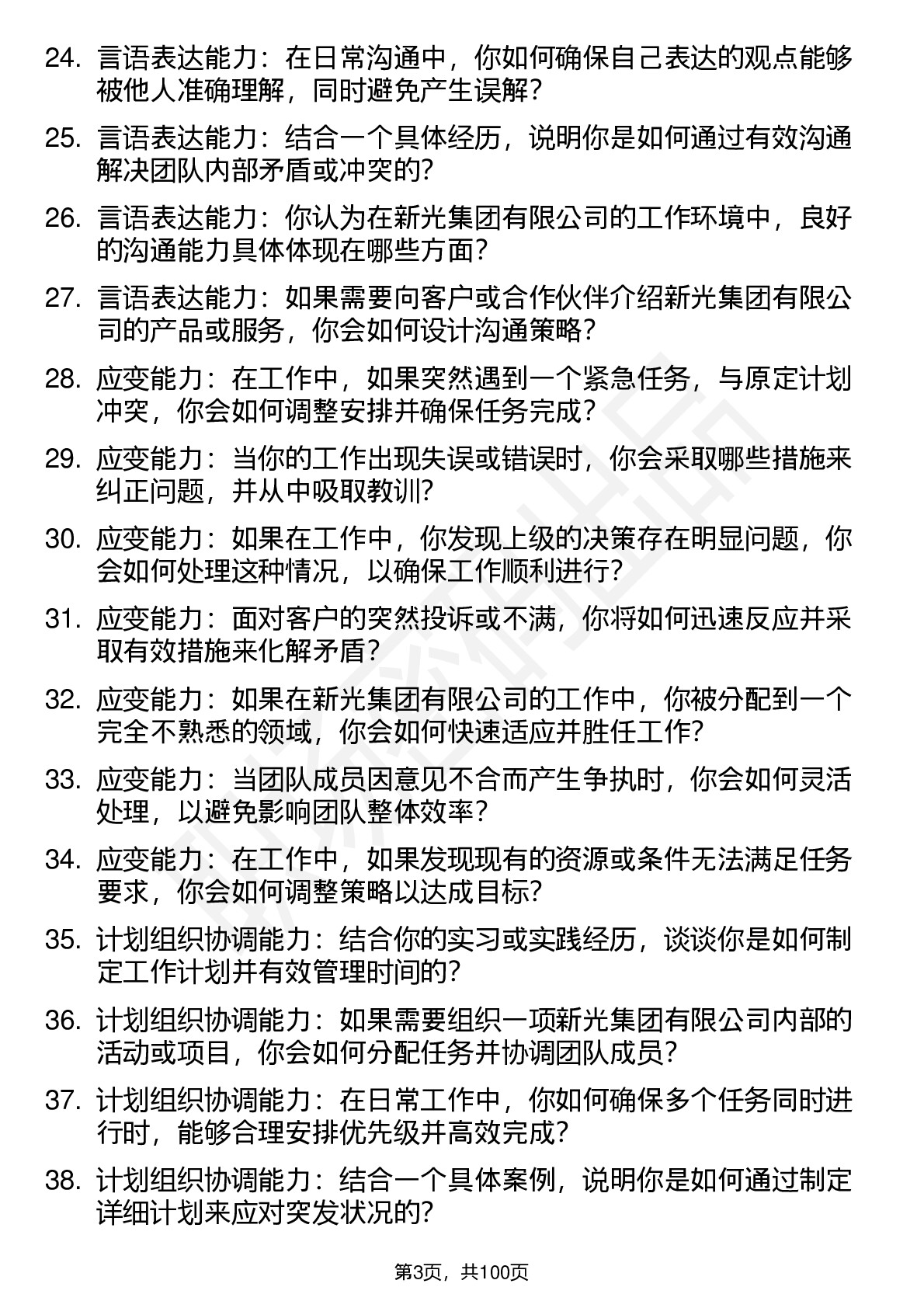 24. 言语表达能力：在日常沟通中，你如何确保自己表达的观点能够被他人准确理解，同时避免产生误解？

25. 言语表达能力：结合一个具体经历，说明你是如何通过有效沟通解决团队内部矛盾或冲突的？

26. 言语表达能力：你认为在新光集团有限公司的工作环境中，良好的沟通能力具体体现在哪些方面？

27. 言语表达能力：如果需要向客户或合作伙伴介绍新光集团有限公司的产品或服务，你会如何设计沟通策略？

28. 应变能力：在工作中，如果突然遇到一个紧急任务，与原定计划冲突，你会如何调整安排并确保任务完成？

29. 应变能力：当你的工作出现失误或错误时，你会采取哪些措施来纠正问题，并从中吸取教训？

30. 应变能力：如果在工作中，你发现上级的决策存在明显问题，你会如何处理这种情况，以确保工作顺利进行？

31. 应变能力：面对客户的突然投诉或不满，你将如何迅速反应并采取有效措施来化解矛盾？

32. 应变能力：如果在新光集团有限公司的工作中，你被分配到一个完全不熟悉的领域，你会如何快速适应并胜任工作？

33. 应变能力：当团队成员因意见不合而产生争执时，你会如何灵活处理，以避免影响团队整体效率？

34. 应变能力：在工作中，如果发现现有的资源或条件无法满足任务要求，你会如何调整策略以达成目标？

35. 计划组织协调能力：结合你的实习或实践经历，谈谈你是如何制定工作计划并有效管理时间的？

36. 计划组织协调能力：如果需要组织一项新光集团有限公司内部的活动或项目，你会如何分配任务并协调团队成员？

37. 计划组织协调能力：在日常工作中，你如何确保多个任务同时进行时，能够合理安排优先级并高效完成？

38. 计划组织协调能力：结合一个具体案例，说明你是如何通过制定详细计划来应对突发状况的？

第3页，共100页